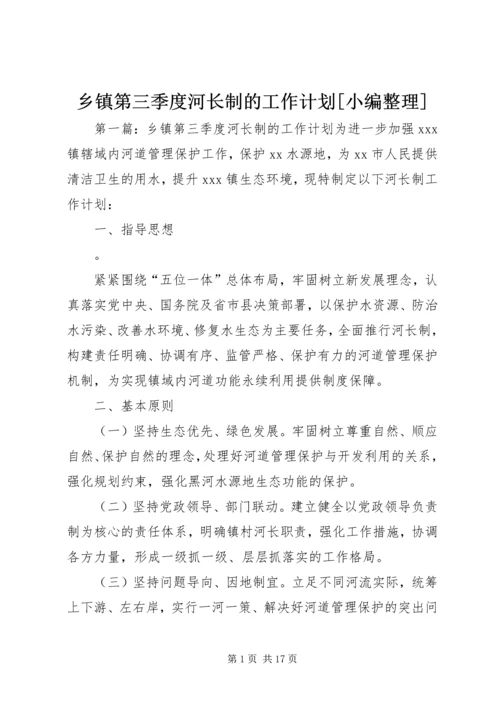 乡镇第三季度河长制的工作计划[小编整理]

第一篇：乡镇第三季度河长制的工作计划为进一步加强 xxx 镇辖域内河道管理保护工作，保护 xx 水源地，为 xx 市人民提供清洁卫生的用水，提升 xxx 镇生态环境，现特制定以下河长制工作计划：

一、指导思想

。

紧紧围绕“五位一体”总体布局，牢固树立新发展理念，认真落实党中央、国务院及省市县决策部署，以保护水资源、防治水污染、改善水环境、修复水生态为主要任务，全面推行河长制，构建责任明确、协调有序、监管严格、保护有力的河道管理保护机制，为实现镇域内河道功能永续利用提供制度保障。

二、基本原则

（一）坚持生态优先、绿色发展。牢固树立尊重自然、顺应自然、保护自然的理念，处理好河道管理保护与开发利用的关系，强化规划约束，强化黑河水源地生态功能的保护。

（二）坚持党政领导、部门联动。建立健全以党政领导负责制为核心的责任体系，明确镇村河长职责，强化工作措施，协调各方力量，形成一级抓一级、层层抓落实的工作格局。

（三）坚持问题导向、因地制宜。立足不同河流实际，统筹上下游、左右岸，实行一河一策、解决好河道管理保护的突出问

第 1 页 共 17 页